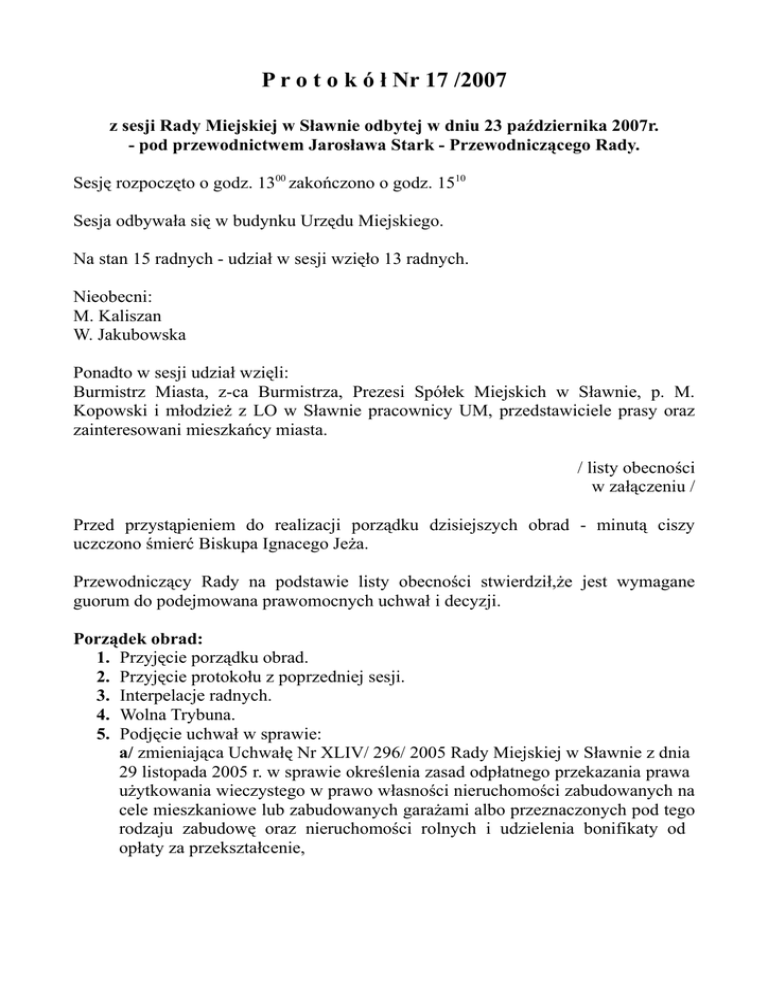 P r o t o k ó ł Nr 17 /2007

z sesji Rady Miejskiej w Sławnie odbytej w dniu 23 października 2007r.
- pod przewodnictwem Jarosława Stark - Przewodniczącego Rady.

Sesję rozpoczęto o godz. $13^{00}$ zakończono o godz. $15^{10}$

Sesja odbywała się w budynku Urzędu Miejskiego.

Na stan 15 radnych - udział w sesji wzięło 13 radnych.

Nieobecni:
M. Kaliszan
W. Jakubowska

Ponadto w sesji udział wzięli:
Burmistrz Miasta, z-ca Burmistrza, Prezesi Spółek Miejskich w Sławnie, p. M. Kopowski i młodzież z LO w Sławnie pracownicy UM, przedstawiciele prasy oraz zainteresowani mieszkańcy miasta.

/ listy obecności
w załączeniu /

Przed przystąpieniem do realizacji porządku dzisiejszych obrad - minutą ciszy uczczono śmierć Biskupa Ignacego Jeża.

Przewodniczący Rady na podstawie listy obecności stwierdził,że jest wymagane guorum do podejmowana prawomocnych uchwał i decyzji.

Porządek obrad:
1. Przyjęcie porządku obrad.
2. Przyjęcie protokołu z poprzedniej sesji.
3. Interpelacje radnych.
4. Wolna Trybuna.
5. Podjęcie uchwał w sprawie:
a/ zmieniająca Uchwałę Nr XLIV/ 296/ 2005 Rady Miejskiej w Sławnie z dnia 29 listopada 2005 r. w sprawie określenia zasad odpłatnego przekazania prawa użytkowania wieczystego w prawo własności nieruchomości zabudowanych na cele mieszkaniowe lub zabudowanych garażami albo przeznaczonych pod tego rodzaju zabudowę oraz nieruchomości rolnych i udzielenia bonifikaty od opłaty za przekształcenie,